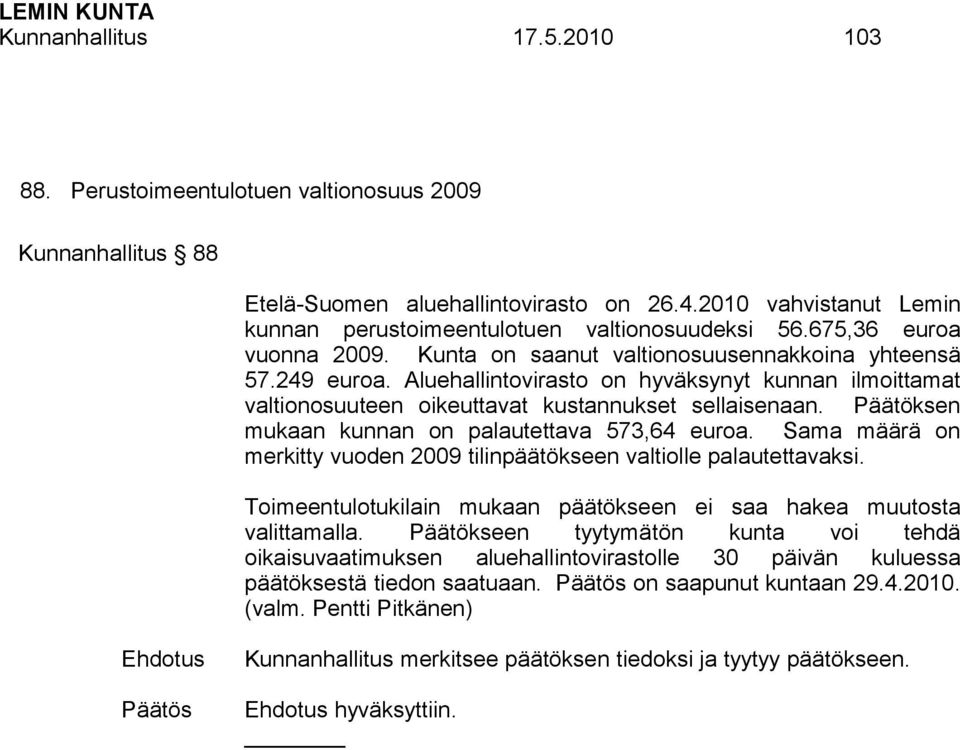 LEMIN KUNTA
Kunnanhallitus 17.5.2010 103

88. Perustoimeentulotuen valtionosuus 2009

Kunnanhallitus § 88

Etelä-Suomen aluehallintovirasto on 26.4.2010 vahvistanut Lemin kunnan perustoimeentulotuen valtionosuudeksi 56.675,36 euroa vuonna 2009. Kunta on saanut valtionosuusennakkoina yhteensä 57.249 euroa. Aluehallintovirasto on hyväksynyt kunnan ilmoittamat valtionosuuteen oikeuttavat kustannukset sellaisenaan. Päätöksen mukaan kunnan on palautettava 573,64 euroa. Sama määrä on merkitty vuoden 2009 tilinpäätökseen valtiolle palautettavaksi.

Toimeentulotukilain mukaan päätökseen ei saa hakea muutosta valittamalla. Päätökseen tyytymätön kunta voi tehdä oikaisuvaatimuksen aluehallintovirastolle 30 päivän kuluessa päätöksestä tiedon saatuaan. Päätös on saapunut kuntaan 29.4.2010. (valm. Pentti Pitkänen)

Ehdotus Kunnanhallitus merkitsee päätöksen tiedoksi ja tyytyy päätökseen.

Päätös Ehdotus hyväksyttiin.